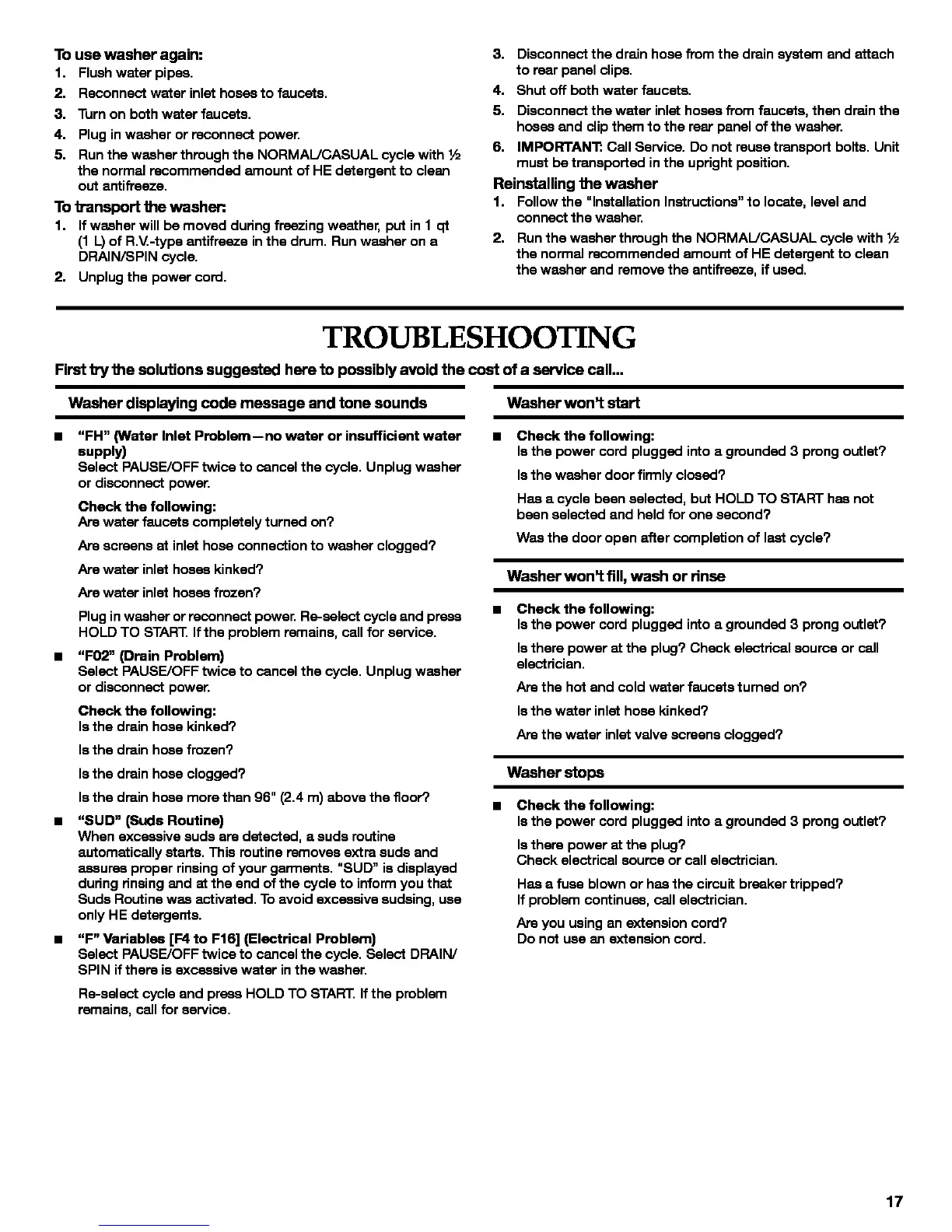 To use washer again:
1. Flush water pipes.
2. Reconnect water inlet hoses to faucets.
3. Turn on both water faucets.
4. Plug in washer or reconnect power.
5. Run the washer through the NORMAL/CASUAL cycle with ½ the normal recommended amount of HE detergent to clean out antifreeze.

To transport the washer:
1. If washer will be moved during freezing weather, put in 1 qt (1 L) of R.V.-type antifreeze in the drum. Run washer on a DRAIN/SPIN cycle.
2. Unplug the power cord.
3. Disconnect the drain hose from the drain system and attach to rear panel clips.
4. Shut off both water faucets.
5. Disconnect the water inlet hoses from faucets, then drain the hoses and clip them to the rear panel of the washer.
6. IMPORTANT: Call Service. Do not reuse transport bolts. Unit must be transported in the upright position.

Reinstalling the washer
1. Follow the "Installation Instructions" to locate, level and connect the washer.
2. Run the washer through the NORMAL/CASUAL cycle with ½ the normal recommended amount of HE detergent to clean the washer and remove the antifreeze, if used.

TROUBLESHOOTING

First try the solutions suggested here to possibly avoid the cost of a service call...

Washer displaying code message and tone sounds

■ "FH" (Water Inlet Problem—no water or insufficient water supply)
Select PAUSE/OFF twice to cancel the cycle. Unplug washer or disconnect power.

Check the following:
Are water faucets completely turned on?

Are screens at inlet hose connection to washer clogged?

Are water inlet hoses kinked?

Are water inlet hoses frozen?

Plug in washer or reconnect power. Re-select cycle and press HOLD TO START. If the problem remains, call for service.

■ "F02" (Drain Problem)
Select PAUSE/OFF twice to cancel the cycle. Unplug washer or disconnect power.

Check the following:
Is the drain hose kinked?

Is the drain hose frozen?

Is the drain hose clogged?

Is the drain hose more than 96" (2.4 m) above the floor?

■ "SUD" (Suds Routine)
When excessive suds are detected, a suds routine automatically starts. This routine removes extra suds and assures proper rinsing of your garments. "SUD" is displayed during rinsing and at the end of the cycle to inform you that Suds Routine was activated. To avoid excessive sudsing, use only HE detergents.

■ "F" Variables [F4 to F16] (Electrical Problem)
Select PAUSE/OFF twice to cancel the cycle. Select DRAIN/SPIN if there is excessive water in the washer.

Re-select cycle and press HOLD TO START. If the problem remains, call for service.

Washer won't start

■ Check the following:
Is the power cord plugged into a grounded 3 prong outlet?

Is the washer door firmly closed?

Has a cycle been selected, but HOLD TO START has not been selected and held for one second?

Was the door open after completion of last cycle?

Washer won't fill, wash or rinse

■ Check the following:
Is the power cord plugged into a grounded 3 prong outlet?

Is there power at the plug? Check electrical source or call electrician.

Are the hot and cold water faucets turned on?

Is the water inlet hose kinked?

Are the water inlet valve screens clogged?

Washer stops

■ Check the following:
Is the power cord plugged into a grounded 3 prong outlet?

Is there power at the plug?
Check electrical source or call electrician.

Has a fuse blown or has the circuit breaker tripped?
If problem continues, call electrician.

Are you using an extension cord?
Do not use an extension cord.

17